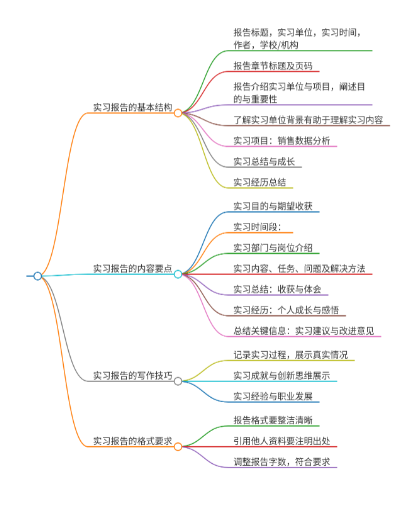 实习报告的基本结构

报告标题，实习单位，实习时间，作者，学校/机构

报告章节标题及页码

报告介绍实习单位与项目，阐述目的与重要性

了解实习单位背景有助于理解实习内容

实习项目：销售数据分析

实习总结与成长

实习经历总结

实习报告的内容要点

实习目的与期望收获

实习时间段：

实习部门与岗位介绍

实习内容、任务、问题及解决方法

实习总结：收获与体会

实习经历：个人成长与感悟

总结关键信息：实习建议与改进意见

实习报告的写作技巧

记录实习过程，展示真实情况

实习成就与创新思维展示

实习经验与职业发展

实习报告的格式要求

报告格式要整洁清晰

引用他人资料要注明出处

调整报告字数，符合要求